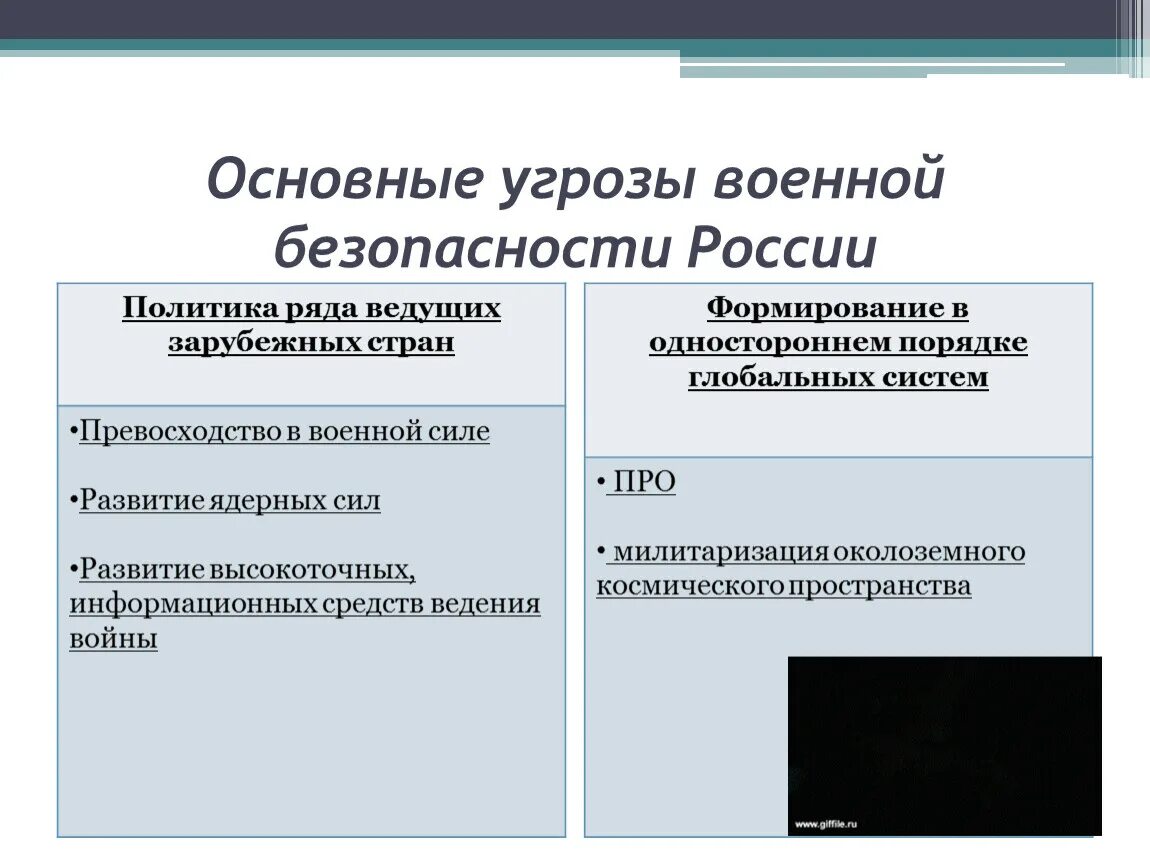 Основные угрозы военной безопасности России

Политика ряда ведущих зарубежных стран

•Превосходство в военной силе

•Развитие ядерных сил

•Развитие высокоточных, информационных средств ведения войны

Формирование в одностороннем порядке глобальных систем

• ПРО

• милитаризация околоземного космического пространства

www.giffile.ru